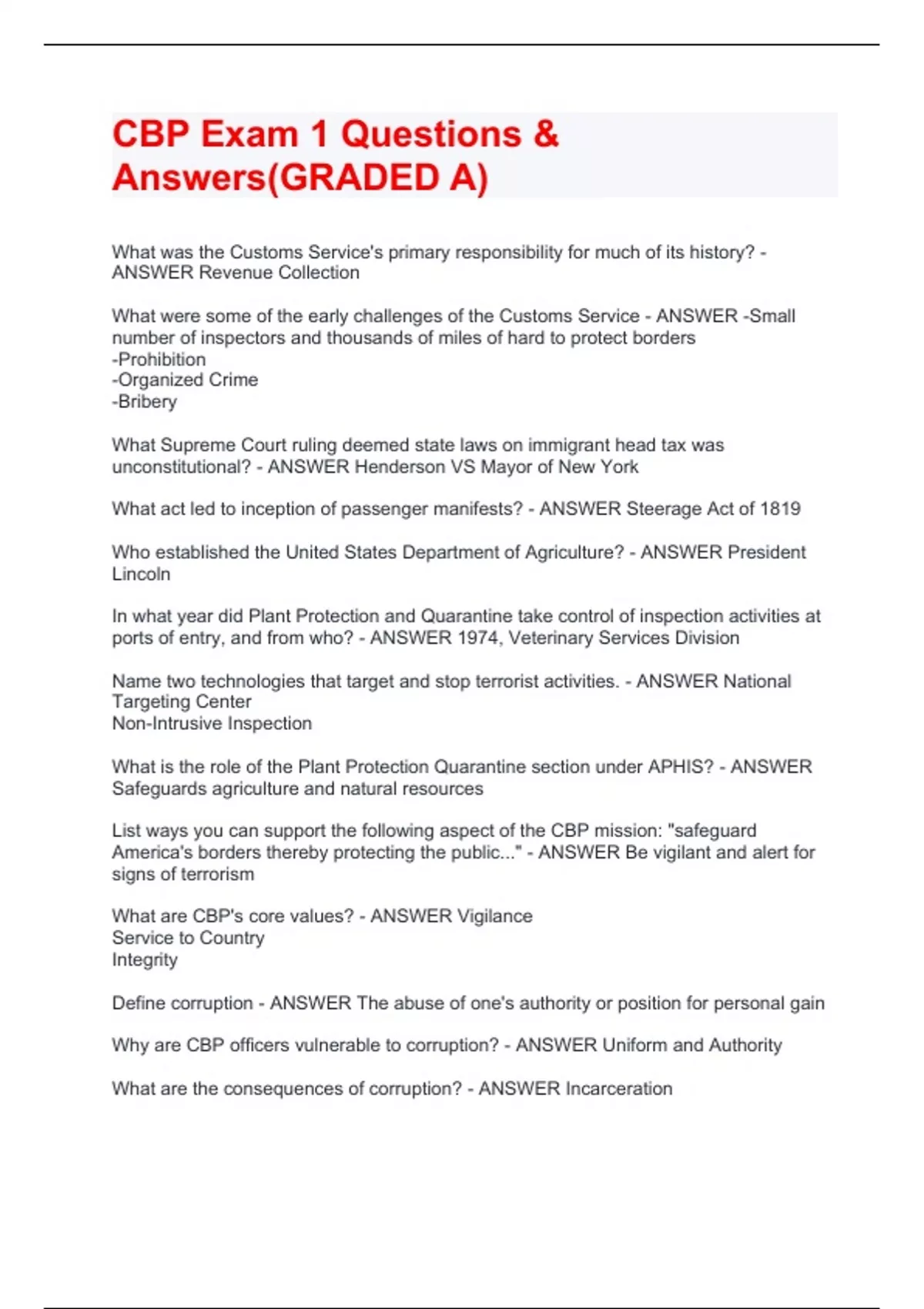 CBP Exam 1 Questions & Answers(GRADED A)

What was the Customs Service's primary responsibility for much of its history? - ANSWER Revenue Collection

What were some of the early challenges of the Customs Service - ANSWER -Small number of inspectors and thousands of miles of hard to protect borders
-Prohibition
-Organized Crime
-Bribery

What Supreme Court ruling deemed state laws on immigrant head tax was unconstitutional? - ANSWER Henderson VS Mayor of New York

What act led to inception of passenger manifests? - ANSWER Steerage Act of 1819

Who established the United States Department of Agriculture? - ANSWER President Lincoln

In what year did Plant Protection and Quarantine take control of inspection activities at ports of entry, and from who? - ANSWER 1974, Veterinary Services Division

Name two technologies that target and stop terrorist activities. - ANSWER National Targeting Center
Non-Intrusive Inspection

What is the role of the Plant Protection Quarantine section under APHIS? - ANSWER Safeguards agriculture and natural resources

List ways you can support the following aspect of the CBP mission: "safeguard America's borders thereby protecting the public..." - ANSWER Be vigilant and alert for signs of terrorism

What are CBP's core values? - ANSWER Vigilance
Service to Country
Integrity

Define corruption - ANSWER The abuse of one's authority or position for personal gain

Why are CBP officers vulnerable to corruption? - ANSWER Uniform and Authority

What are the consequences of corruption? - ANSWER Incarceration